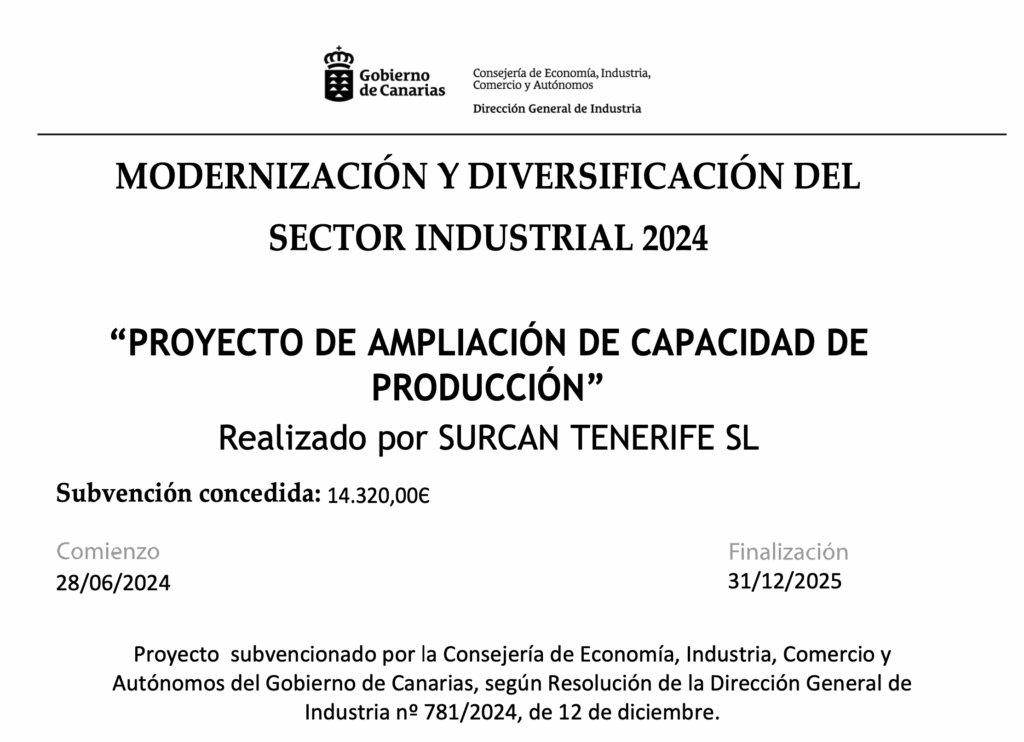 Gobierno de Canarias

Consejería de Economía, Industria, Comercio y Autónomos

Dirección General de Industria

MODERNIZACIÓN Y DIVERSIFICACIÓN DEL SECTOR INDUSTRIAL 2024

“PROYECTO DE AMPLIACIÓN DE CAPACIDAD DE PRODUCCIÓN”

Realizado por SURCAN TENERIFE SL

Subvención concedida: 14.320,00€

Comienzo
28/06/2024

Finalización
31/12/2025

Proyecto subvencionado por la Consejería de Economía, Industria, Comercio y Autónomos del Gobierno de Canarias, según Resolución de la Dirección General de Industria nº 781/2024, de 12 de diciembre.